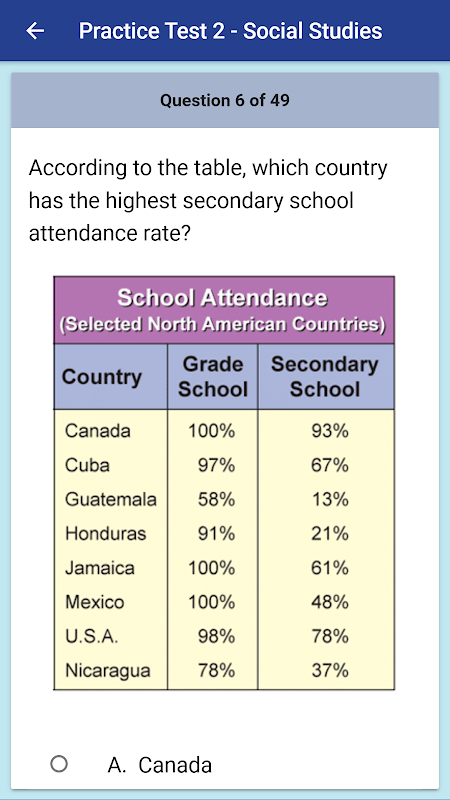 Practice Test 2 - Social Studies

Question 6 of 49

According to the table, which country has the highest secondary school attendance rate?

School Attendance
(Selected North American Countries)

| Country | Grade School | Secondary School |
|---|---|---|
| Canada | 100% | 93% |
| Cuba | 97% | 67% |
| Guatemala | 58% | 13% |
| Honduras | 91% | 21% |
| Jamaica | 100% | 61% |
| Mexico | 100% | 48% |
| U.S.A. | 98% | 78% |
| Nicaragua | 78% | 37% |

A. Canada